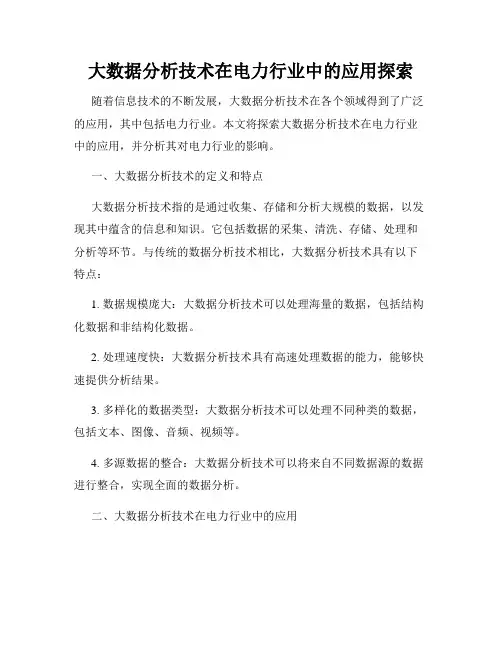 大数据分析技术在电力行业中的应用探索

随着信息技术的不断发展，大数据分析技术在各个领域得到了广泛的应用，其中包括电力行业。本文将探索大数据分析技术在电力行业中的应用，并分析其对电力行业的影响。

一、大数据分析技术的定义和特点

大数据分析技术指的是通过收集、存储和分析大规模的数据，以发现其中蕴含的信息和知识。它包括数据的采集、清洗、存储、处理和分析等环节。与传统的数据分析技术相比，大数据分析技术具有以下特点：

1. 数据规模庞大：大数据分析技术可以处理海量的数据，包括结构化数据和非结构化数据。

2. 处理速度快：大数据分析技术具有高速处理数据的能力，能够快速提供分析结果。

3. 多样化的数据类型：大数据分析技术可以处理不同种类的数据，包括文本、图像、音频、视频等。

4. 多源数据的整合：大数据分析技术可以将来自不同数据源的数据进行整合，实现全面的数据分析。

二、大数据分析技术在电力行业中的应用